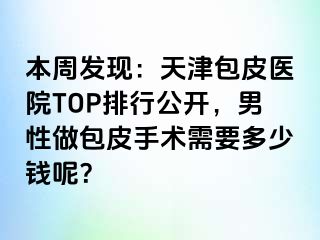 本周发现：天津包皮医院TOP排行公开，男性做包皮手术需要多少钱呢?